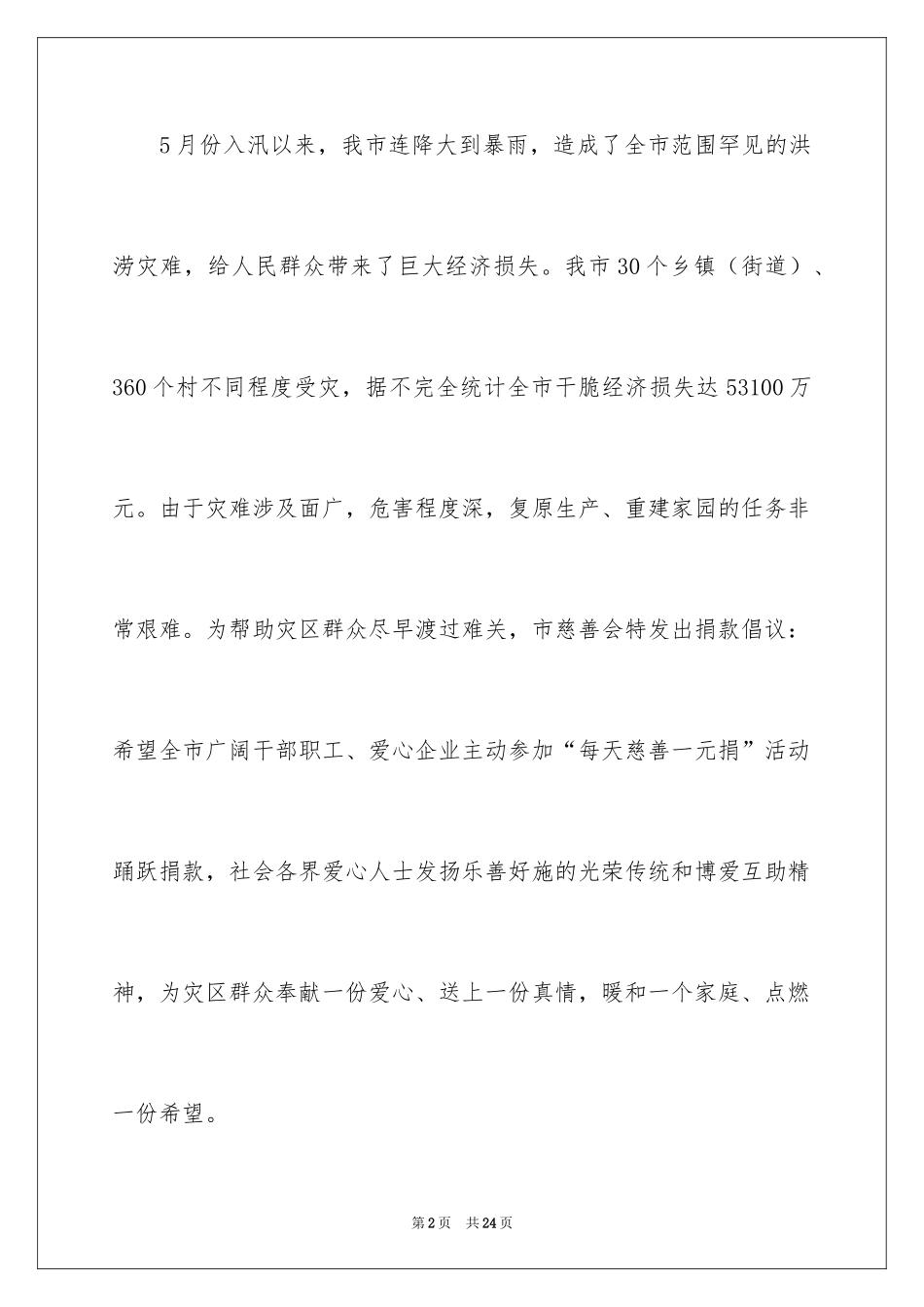 5月份入汛以来，我市连降大到暴雨，造成了全市范围罕见的洪涝灾难，给人民群众带来了巨大经济损失。我市30个乡镇（街道）、360个村不同程度受灾，据不完全统计全市干脆经济损失达53100万元。由于灾难涉及面广，危害程度深，复原生产、重建家园的任务非常艰难。为帮助灾区群众尽早渡过难关，市慈善会特发出捐款倡议：希望全市广阔干部职工、爱心企业主动参加“每天慈善一元捐”活动踊跃捐款，社会各界爱心人士发扬乐善好施的光荣传统和博爱互助精神，为灾区群众奉献一份爱心、送上一份真情，暖和一个家庭、点燃一份希望。

第2页　共24页